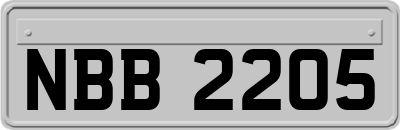 NBB 2205